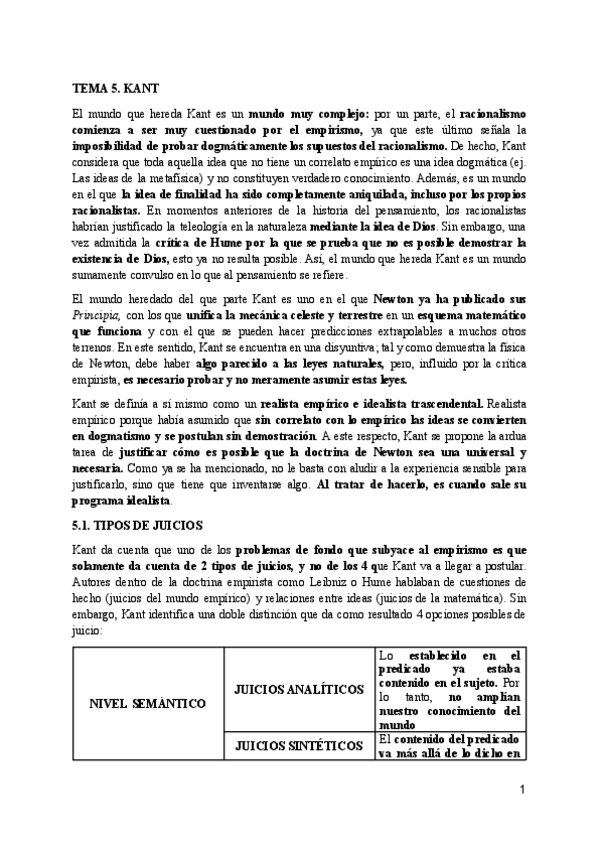 TEMA 5. KANT

El mundo que hereda Kant es un mundo muy complejo: por un parte, el racionalismo comienza a ser muy cuestionado por el empirismo, ya que este último señala la imposibilidad de probar dogmáticamente los supuestos del racionalismo. De hecho, Kant considera que toda aquella idea que no tiene un correlato empírico es una idea dogmática (ej. Las ideas de la metafísica) y no constituyen verdadero conocimiento. Además, es un mundo en el que la idea de finalidad ha sido completamente aniquilada, incluso por los propios racionalistas. En momentos anteriores de la historia del pensamiento, los racionalistas habrían justificado la teleología en la naturaleza mediante la idea de Dios. Sin embargo, una vez admitida la crítica de Hume por la que se prueba que no es posible demostrar la existencia de Dios, esto ya no resulta posible. Así, el mundo que hereda Kant es un mundo sumamente convulso en lo que al pensamiento se refiere.

El mundo heredado del que parte Kant es uno en el que Newton ya ha publicado sus Principia, con los que unifica la mecánica celeste y terrestre en un esquema matemático que funciona y con el que se pueden hacer predicciones extrapolables a muchos otros terrenos. En este sentido, Kant se encuentra en una disyuntiva; tal y como demuestra la física de Newton, debe haber algo parecido a las leyes naturales, pero, influido por la crítica empirista, es necesario probar y no meramente asumir estas leyes.

Kant se definía a sí mismo como un realista empírico e idealista trascendental. Realista empírico porque había asumido que sin correlato con lo empírico las ideas se convierten en dogmatismo y se postulan sin demostración. A este respecto, Kant se propone la ardua tarea de justificar cómo es posible que la doctrina de Newton sea una universal y necesaria. Como ya se ha mencionado, no le basta con aludir a la experiencia sensible para justificarlo, sino que tiene que inventarse algo. Al tratar de hacerlo, es cuando sale su programa idealista.

5.1. TIPOS DE JUICIOS

Kant da cuenta que uno de los problemas de fondo que subyace al empirismo es que solamente da cuenta de 2 tipos de juicios, y no de los 4 que Kant va a llegar a postular. Autores dentro de la doctrina empirista como Leibniz o Hume hablaban de cuestiones de hecho (juicios del mundo empírico) y relaciones entre ideas (juicios de la matemática). Sin embargo, Kant identifica una doble distinción que da como resultado 4 opciones posibles de juicio:

| NIVEL SEMÁNTICO | JUICIOS ANALÍTICOS | Lo establecido en el predicado ya estaba contenido en el sujeto. Por lo tanto, no amplían nuestro conocimiento del mundo |
|---|---|---|
| | JUICIOS SINTÉTICOS | El contenido del predicado va más allá de lo dicho en |

1